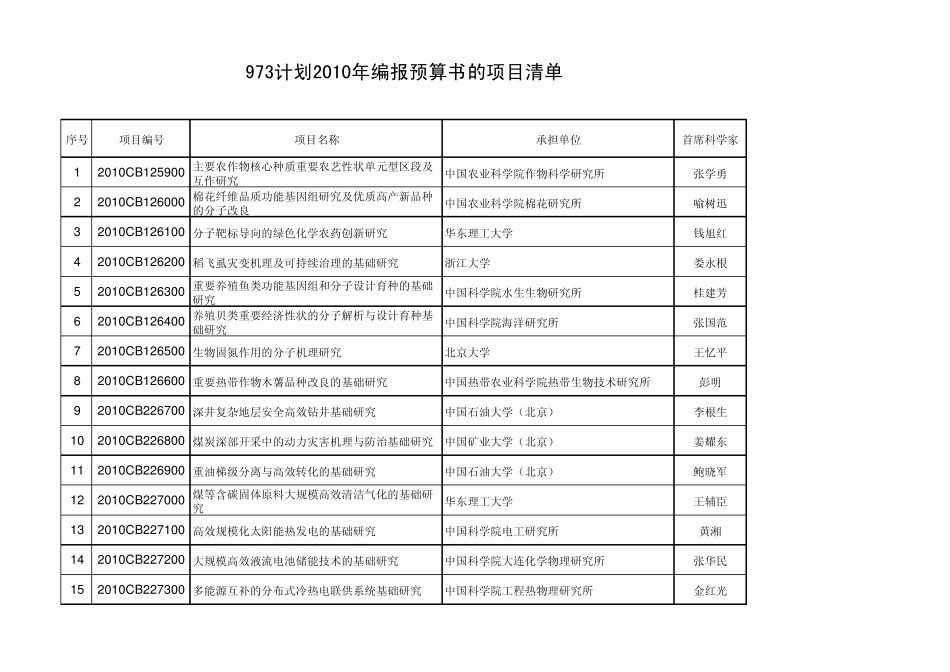 973计划2010年编报预算书的项目清单

| 序号 | 项目编号 | 项目名称 | 承担单位 | 首席科学家 |
|---|---|---|---|---|
| 1 | 2010CB125900 | 主要农作物核心种质重要农艺性状单元型区段及互作研究 | 中国农业科学院作物科学研究所 | 张学勇 |
| 2 | 2010CB126000 | 棉花纤维品质功能基因组研究及优质高产新品种的分子改良 | 中国农业科学院棉花研究所 | 喻树迅 |
| 3 | 2010CB126100 | 分子靶标导向的绿色化学农药创新研究 | 华东理工大学 | 钱旭红 |
| 4 | 2010CB126200 | 稻飞虱灾变机理及可持续治理的基础研究 | 浙江大学 | 娄永根 |
| 5 | 2010CB126300 | 重要养殖鱼类功能基因组和分子设计育种的基础研究 | 中国科学院水生生物研究所 | 桂建芳 |
| 6 | 2010CB126400 | 养殖贝类重要经济性状的分子解析与设计育种基础研究 | 中国科学院海洋研究所 | 张国范 |
| 7 | 2010CB126500 | 生物固氮作用的分子机理研究 | 北京大学 | 王忆平 |
| 8 | 2010CB126600 | 重要热带作物木薯品种改良的基础研究 | 中国热带农业科学院热带生物技术研究所 | 彭明 |
| 9 | 2010CB226700 | 深井复杂地层安全高效钻井基础研究 | 中国石油大学（北京） | 李根生 |
| 10 | 2010CB226800 | 煤炭深部开采中的动力灾害机理与防治基础研究 | 中国矿业大学（北京） | 姜耀东 |
| 11 | 2010CB226900 | 重油梯级分离与高效转化的基础研究 | 中国石油大学（北京） | 鲍晓军 |
| 12 | 2010CB227000 | 煤等含碳固体原料大规模高效清洁气化的基础研究 | 华东理工大学 | 王辅臣 |
| 13 | 2010CB227100 | 高效规模化太阳能热发电的基础研究 | 中国科学院电工研究所 | 黄湘 |
| 14 | 2010CB227200 | 大规模高效液流电池储能技术的基础研究 | 中国科学院大连化学物理研究所 | 张华民 |
| 15 | 2010CB227300 | 多能源互补的分布式冷热电联供系统基础研究 | 中国科学院工程热物理研究所 | 金红光 |